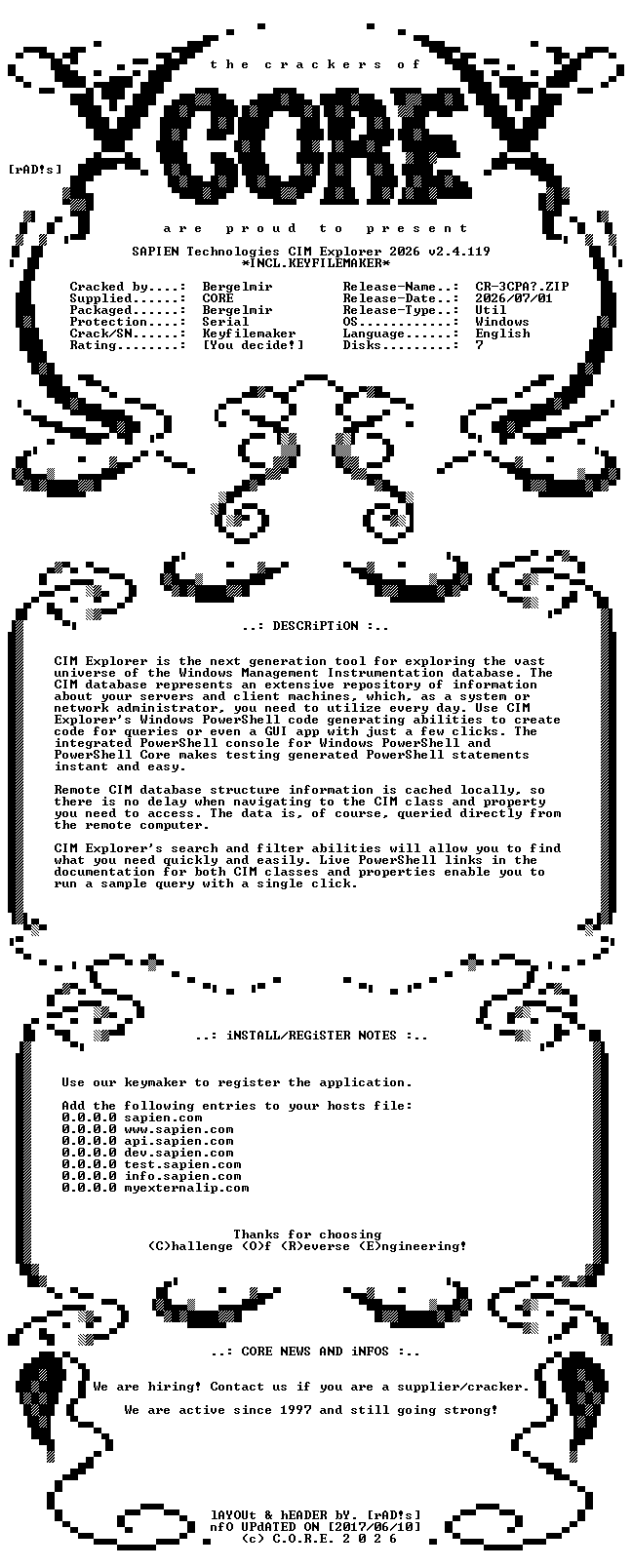 the crackers of

CORE

[rAD!s]

are proud to present

SAPIEN Technologies CIM Explorer 2026 v2.4.119
*INCL.KEYFILEMAKER*

Cracked by....: Bergelmir
Supplied......: CORE
Packaged......: Bergelmir
Protection....: Serial
Crack/SN......: Keyfilemaker
Rating........: [You decide!]

Release-Name..: CR-3CPA?.ZIP
Release-Date..: 2026/07/01
Release-Type..: Util
OS............: Windows
Language......: English
Disks.........: 7

..: DESCRiPTiON :..

CIM Explorer is the next generation tool for exploring the vast universe of the Windows Management Instrumentation database. The CIM database represents an extensive repository of information about your servers and client machines, which, as a system or network administrator, you need to utilize every day. Use CIM Explorer's Windows PowerShell code generating abilities to create code for queries or even a GUI app with just a few clicks. The integrated PowerShell console for Windows PowerShell and PowerShell Core makes testing generated PowerShell statements instant and easy.

Remote CIM database structure information is cached locally, so there is no delay when navigating to the CIM class and property you need to access. The data is, of course, queried directly from the remote computer.

CIM Explorer's search and filter abilities will allow you to find what you need quickly and easily. Live PowerShell links in the documentation for both CIM classes and properties enable you to run a sample query with a single click.

..: iNSTALL/REGiSTER NOTES :..

Use our keymaker to register the application.

Add the following entries to your hosts file:
0.0.0.0 sapien.com
0.0.0.0 www.sapien.com
0.0.0.0 api.sapien.com
0.0.0.0 dev.sapien.com
0.0.0.0 test.sapien.com
0.0.0.0 info.sapien.com
0.0.0.0 myexternalip.com

Thanks for choosing
(C)hallenge (O)f (R)everse (E)ngineering!

..: CORE NEWS AND iNFOS :..

We are hiring! Contact us if you are a supplier/cracker.

We are active since 1997 and still going strong!

lAYOUt & hEADER bY. [rAD!s]
nfO UPdATED ON [2017/06/10]
(c) C.O.R.E. 2 0 2 6